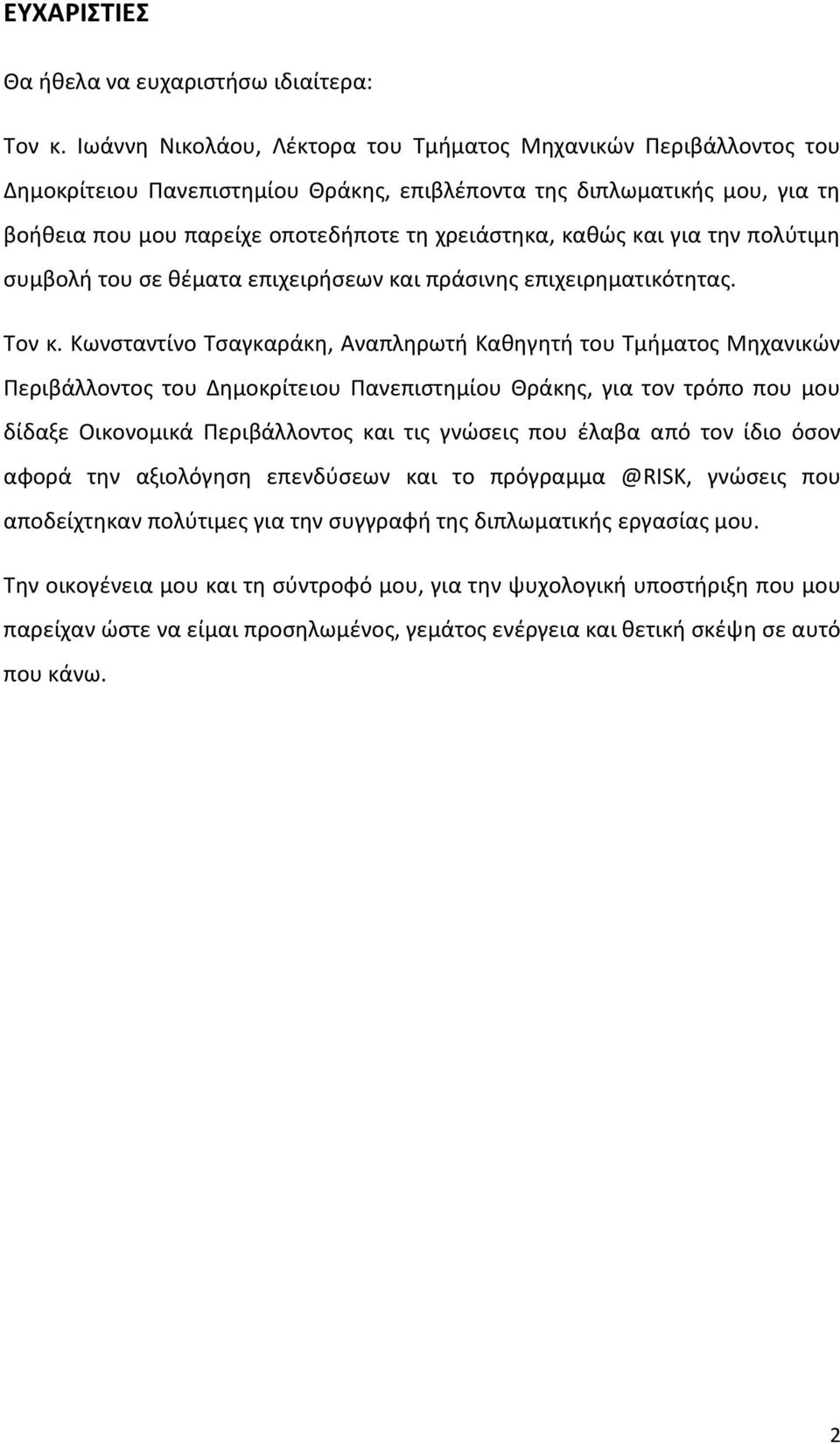 ΕΥΧΑΡΙΣΤΙΕΣ

Θα ήθελα να ευχαριστήσω ιδιαίτερα:

Τον κ. Ιωάννη Νικολάου, Λέκτορα του Τμήματος Μηχανικών Περιβάλλοντος του Δημοκρίτειου Πανεπιστημίου Θράκης, επιβλέποντα της διπλωματικής μου, για τη βοήθεια που μου παρείχε οποτεδήποτε τη χρειάστηκα, καθώς και για την πολύτιμη συμβολή του σε θέματα επιχειρήσεων και πράσινης επιχειρηματικότητας.

Τον κ. Κωνσταντίνο Τσαγκαράκη, Αναπληρωτή Καθηγητή του Τμήματος Μηχανικών Περιβάλλοντος του Δημοκρίτειου Πανεπιστημίου Θράκης, για τον τρόπο που μου δίδαξε Οικονομικά Περιβάλλοντος και τις γνώσεις που έλαβα από τον ίδιο όσον αφορά την αξιολόγηση επενδύσεων και το πρόγραμμα @RISK, γνώσεις που αποδείχτηκαν πολύτιμες για την συγγραφή της διπλωματικής εργασίας μου.

Την οικογένεια μου και τη σύντροφό μου, για την ψυχολογική υποστήριξη που μου παρείχαν ώστε να είμαι προσηλωμένος, γεμάτος ενέργεια και θετική σκέψη σε αυτό που κάνω.

2